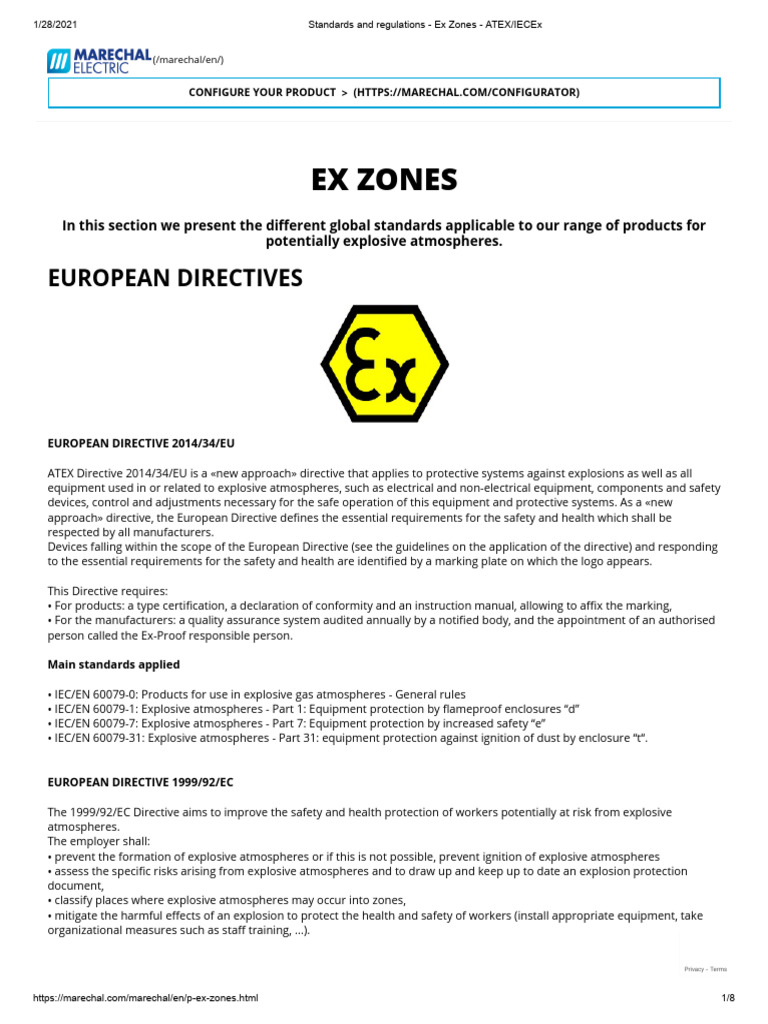 1/28/2021 Standards and regulations - Ex Zones - ATEX/IECEx

MARECHAL ELECTRIC (/marechal/en/)

CONFIGURE YOUR PRODUCT > (HTTPS://MARECHAL.COM/CONFIGURATOR)

EX ZONES

In this section we present the different global standards applicable to our range of products for potentially explosive atmospheres.

EUROPEAN DIRECTIVES

Ex

EUROPEAN DIRECTIVE 2014/34/EU

ATEX Directive 2014/34/EU is a «new approach» directive that applies to protective systems against explosions as well as all equipment used in or related to explosive atmospheres, such as electrical and non-electrical equipment, components and safety devices, control and adjustments necessary for the safe operation of this equipment and protective systems. As a «new approach» directive, the European Directive defines the essential requirements for the safety and health which shall be respected by all manufacturers.
Devices falling within the scope of the European Directive (see the guidelines on the application of the directive) and responding to the essential requirements for the safety and health are identified by a marking plate on which the logo appears.

This Directive requires:
• For products: a type certification, a declaration of conformity and an instruction manual, allowing to affix the marking,
• For the manufacturers: a quality assurance system audited annually by a notified body, and the appointment of an authorised person called the Ex-Proof responsible person.

Main standards applied

• IEC/EN 60079-0: Products for use in explosive gas atmospheres - General rules
• IEC/EN 60079-1: Explosive atmospheres - Part 1: Equipment protection by flameproof enclosures “d”
• IEC/EN 60079-7: Explosive atmospheres - Part 7: Equipment protection by increased safety “e”
• IEC/EN 60079-31: Explosive atmospheres - Part 31: equipment protection against ignition of dust by enclosure “t”.

EUROPEAN DIRECTIVE 1999/92/EC

The 1999/92/EC Directive aims to improve the safety and health protection of workers potentially at risk from explosive atmospheres.
The employer shall:
• prevent the formation of explosive atmospheres or if this is not possible, prevent ignition of explosive atmospheres
• assess the specific risks arising from explosive atmospheres and to draw up and keep up to date an explosion protection document,
• classify places where explosive atmospheres may occur into zones,
• mitigate the harmful effects of an explosion to protect the health and safety of workers (install appropriate equipment, take organizational measures such as staff training, ...).

Privacy - Terms

https://marechal.com/marechal/en/p-ex-zones.html 1/8